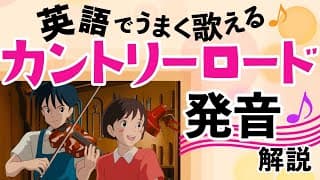 英語でうまく歌える

カントリーロード

発音

解説